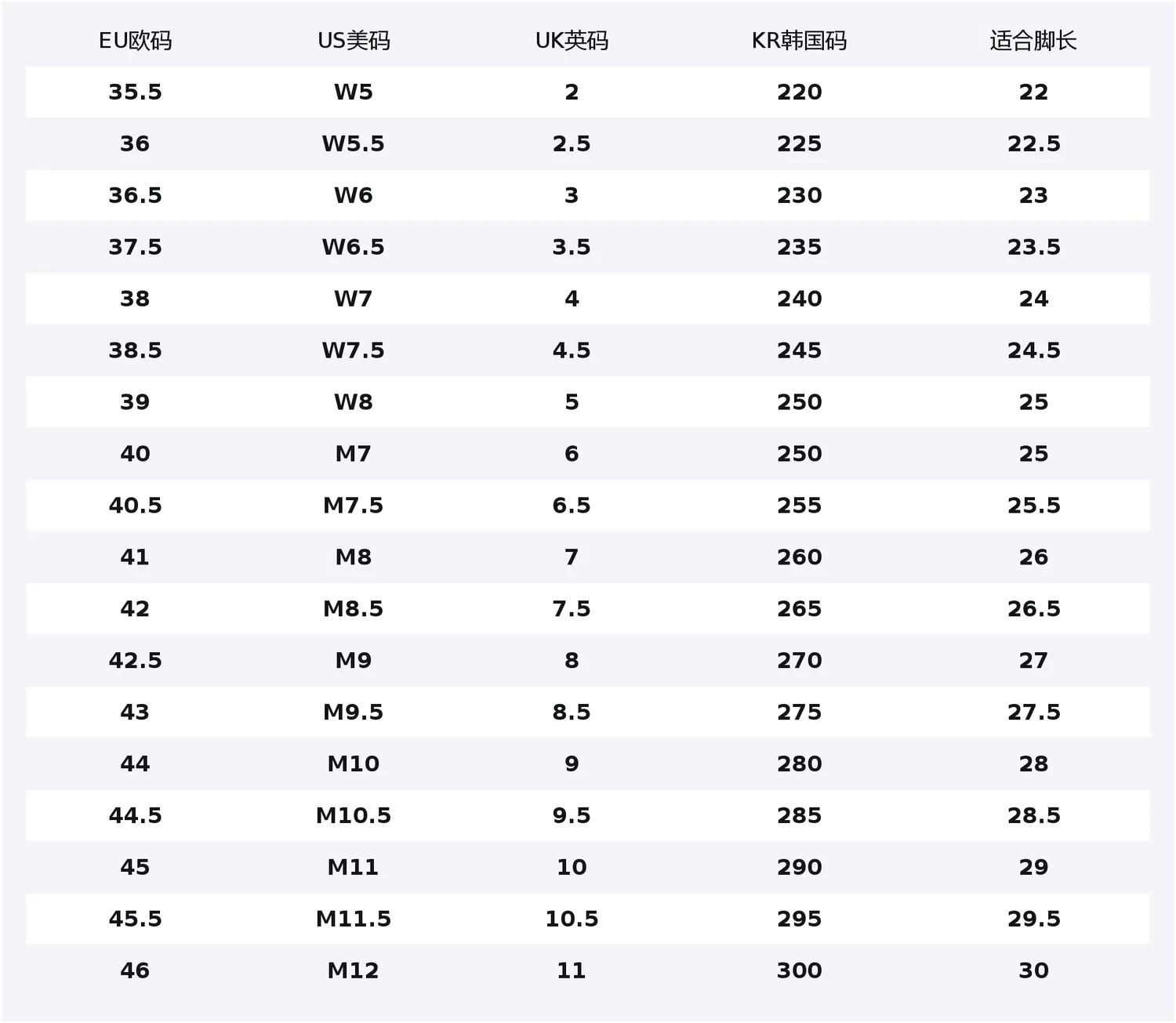 | EU欧码 | US美码 | UK英码 | KR韩国码 | 适合脚长 |
|---|---|---|---|---|
| 35.5 | W5 | 2 | 220 | 22 |
| 36 | W5.5 | 2.5 | 225 | 22.5 |
| 36.5 | W6 | 3 | 230 | 23 |
| 37.5 | W6.5 | 3.5 | 235 | 23.5 |
| 38 | W7 | 4 | 240 | 24 |
| 38.5 | W7.5 | 4.5 | 245 | 24.5 |
| 39 | W8 | 5 | 250 | 25 |
| 40 | M7 | 6 | 250 | 25 |
| 40.5 | M7.5 | 6.5 | 255 | 25.5 |
| 41 | M8 | 7 | 260 | 26 |
| 42 | M8.5 | 7.5 | 265 | 26.5 |
| 42.5 | M9 | 8 | 270 | 27 |
| 43 | M9.5 | 8.5 | 275 | 27.5 |
| 44 | M10 | 9 | 280 | 28 |
| 44.5 | M10.5 | 9.5 | 285 | 28.5 |
| 45 | M11 | 10 | 290 | 29 |
| 45.5 | M11.5 | 10.5 | 295 | 29.5 |
| 46 | M12 | 11 | 300 | 30 |